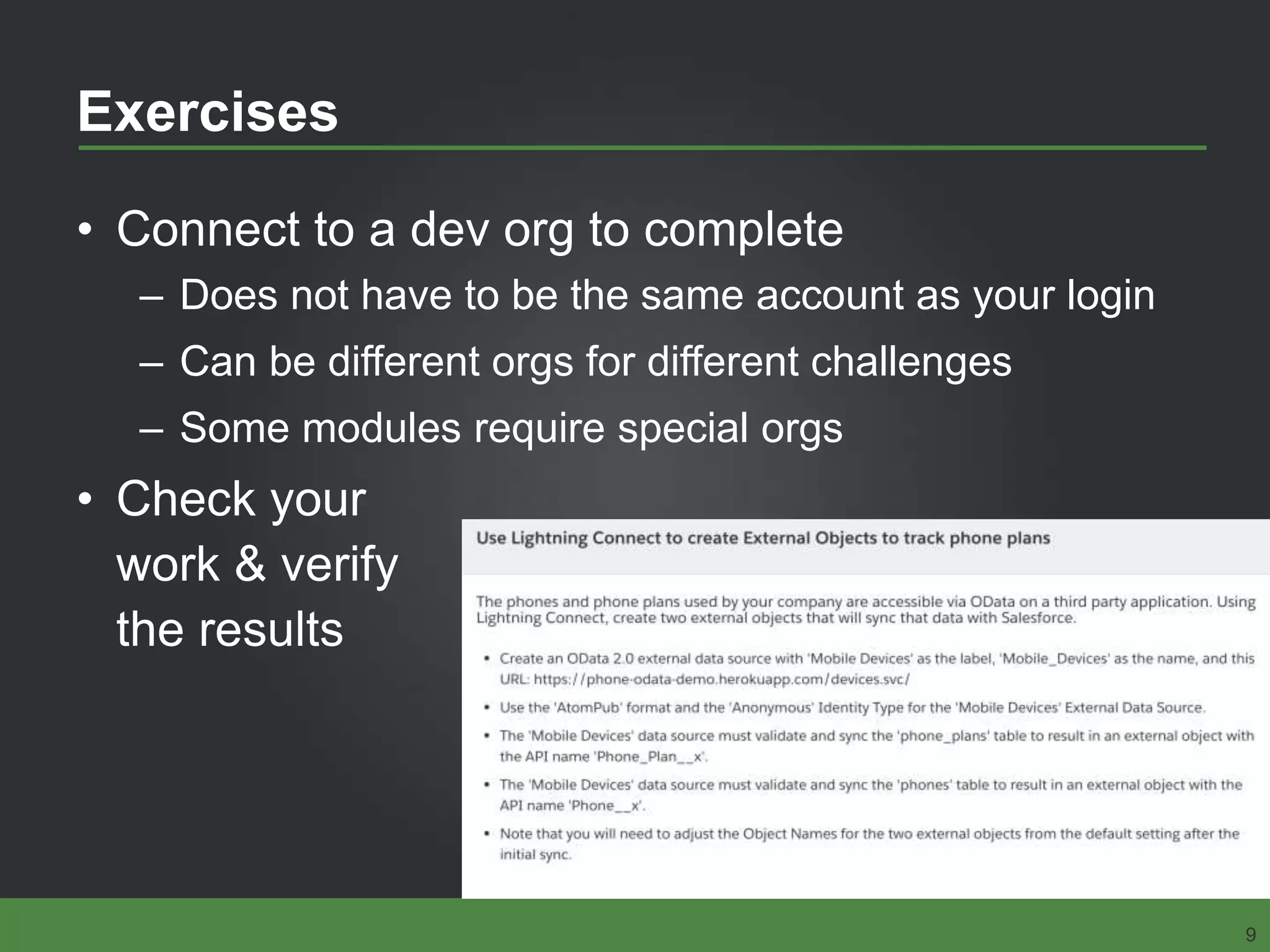 Exercises

• Connect to a dev org to complete
 – Does not have to be the same account as your login
 – Can be different orgs for different challenges
 – Some modules require special orgs
• Check your work & verify the results

Use Lightning Connect to create External Objects to track phone plans

The phones and phone plans used by your company are accessible via OData on a third party application. Using Lightning Connect, create two external objects that will sync that data with Salesforce.

• Create an OData 2.0 external data source with 'Mobile Devices' as the label, 'Mobile_Devices' as the name, and this URL: https://phone-odata-demo.herokuapp.com/devices.svc/
• Use the 'AtomPub' format and the 'Anonymous' Identity Type for the 'Mobile Devices' External Data Source.
• The 'Mobile Devices' data source must validate and sync the 'phone_plans' table to result in an external object with the API name 'Phone_Plan__x'.
• The 'Mobile Devices' data source must validate and sync the 'phones' table to result in an external object with the API name 'Phone__x'.
• Note that you will need to adjust the Object Names for the two external objects from the default setting after the initial sync.

9